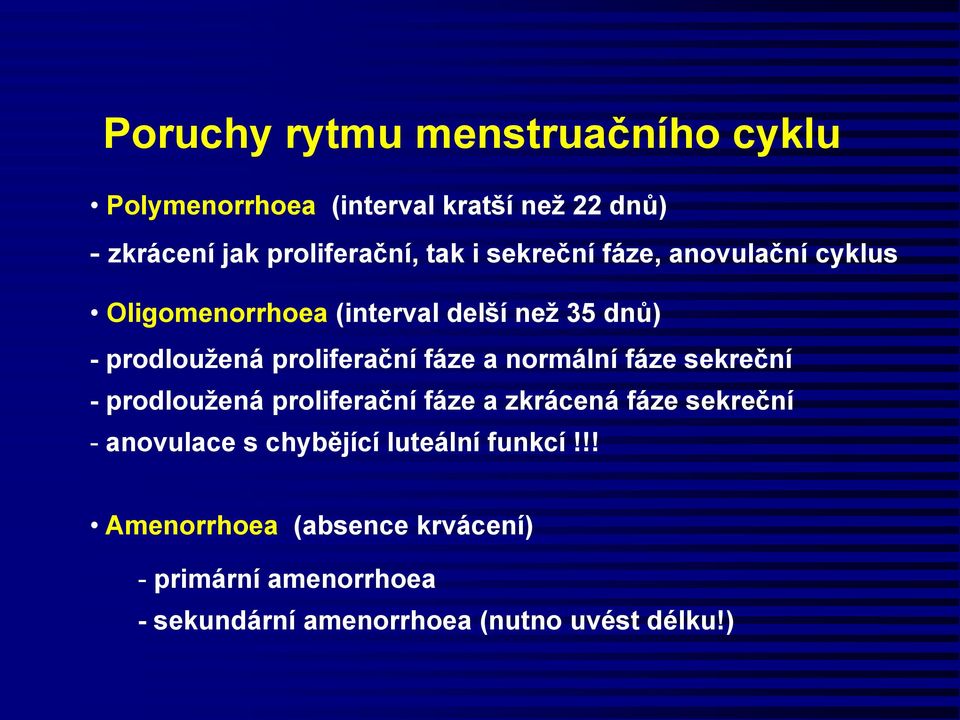 Poruchy rytmu menstruačního cyklu

• Polymenorrhoea (interval kratší než 22 dnů)

- zkrácení jak proliferační, tak i sekreční fáze, anovulační cyklus

• Oligomenorrhoea (interval delší než 35 dnů)

- prodloužená proliferační fáze a normální fáze sekreční
- prodloužená proliferační fáze a zkrácená fáze sekreční
- anovulace s chybějící luteální funkcí !!!

• Amenorrhoea (absence krvácení)

- primární amenorrhoea
- sekundární amenorrhoea (nutno uvést délku!)